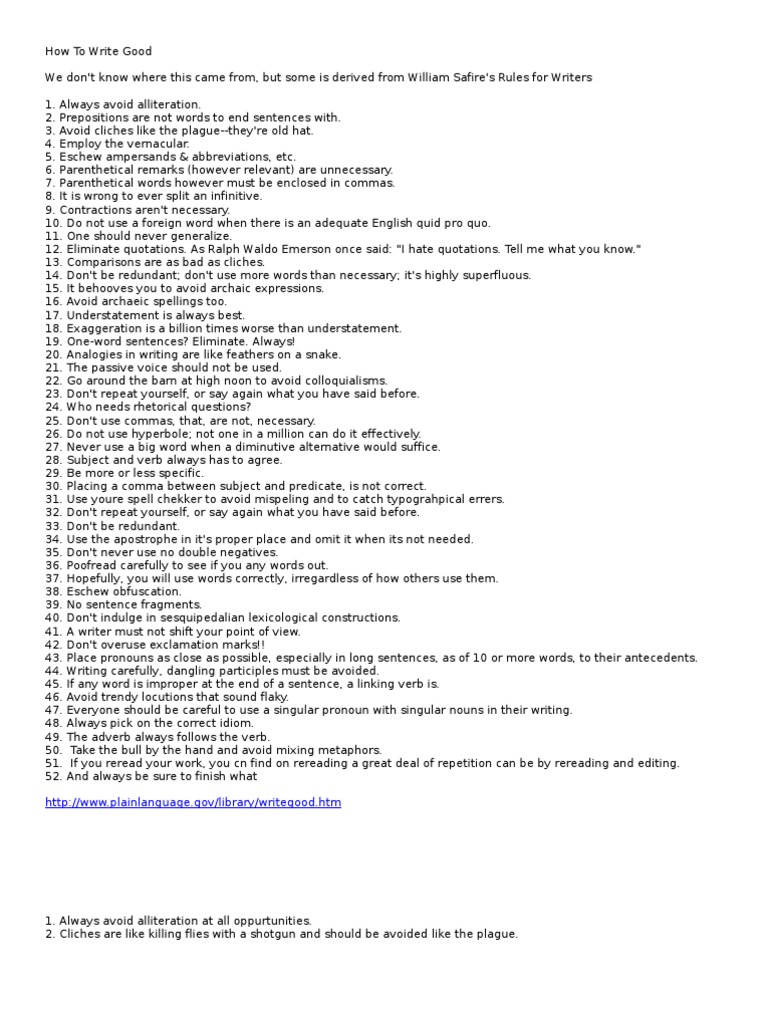 How To Write Good

We don't know where this came from, but some is derived from William Safire's Rules for Writers

1. Always avoid alliteration.
2. Prepositions are not words to end sentences with.
3. Avoid cliches like the plague--they're old hat.
4. Employ the vernacular.
5. Eschew ampersands & abbreviations, etc.
6. Parenthetical remarks (however relevant) are unnecessary.
7. Parenthetical words however must be enclosed in commas.
8. It is wrong to ever split an infinitive.
9. Contractions aren't necessary.
10. Do not use a foreign word when there is an adequate English quid pro quo.
11. One should never generalize.
12. Eliminate quotations. As Ralph Waldo Emerson once said: "I hate quotations. Tell me what you know."
13. Comparisons are as bad as cliches.
14. Don't be redundant; don't use more words than necessary; it's highly superfluous.
15. It behooves you to avoid archaic expressions.
16. Avoid archaeic spellings too.
17. Understatement is always best.
18. Exaggeration is a billion times worse than understatement.
19. One-word sentences? Eliminate. Always!
20. Analogies in writing are like feathers on a snake.
21. The passive voice should not be used.
22. Go around the barn at high noon to avoid colloquialisms.
23. Don't repeat yourself, or say again what you have said before.
24. Who needs rhetorical questions?
25. Don't use commas, that, are not, necessary.
26. Do not use hyperbole; not one in a million can do it effectively.
27. Never use a big word when a diminutive alternative would suffice.
28. Subject and verb always has to agree.
29. Be more or less specific.
30. Placing a comma between subject and predicate, is not correct.
31. Use youre spell chekker to avoid mispeling and to catch typograhpical errers.
32. Don't repeat yourself, or say again what you have said before.
33. Don't be redundant.
34. Use the apostrophe in it's proper place and omit it when its not needed.
35. Don't never use no double negatives.
36. Poofread carefully to see if you any words out.
37. Hopefully, you will use words correctly, irregardless of how others use them.
38. Eschew obfuscation.
39. No sentence fragments.
40. Don't indulge in sesquipedalian lexicological constructions.
41. A writer must not shift your point of view.
42. Don't overuse exclamation marks!!
43. Place pronouns as close as possible, especially in long sentences, as of 10 or more words, to their antecedents.
44. Writing carefully, dangling participles must be avoided.
45. If any word is improper at the end of a sentence, a linking verb is.
46. Avoid trendy locutions that sound flaky.
47. Everyone should be careful to use a singular pronoun with singular nouns in their writing.
48. Always pick on the correct idiom.
49. The adverb always follows the verb.
50. Take the bull by the hand and avoid mixing metaphors.
51. If you reread your work, you cn find on rereading a great deal of repetition can be by rereading and editing.
52. And always be sure to finish what

http://www.plainlanguage.gov/library/writegood.htm

1. Always avoid alliteration at all oppurtunities.
2. Cliches are like killing flies with a shotgun and should be avoided like the plague.